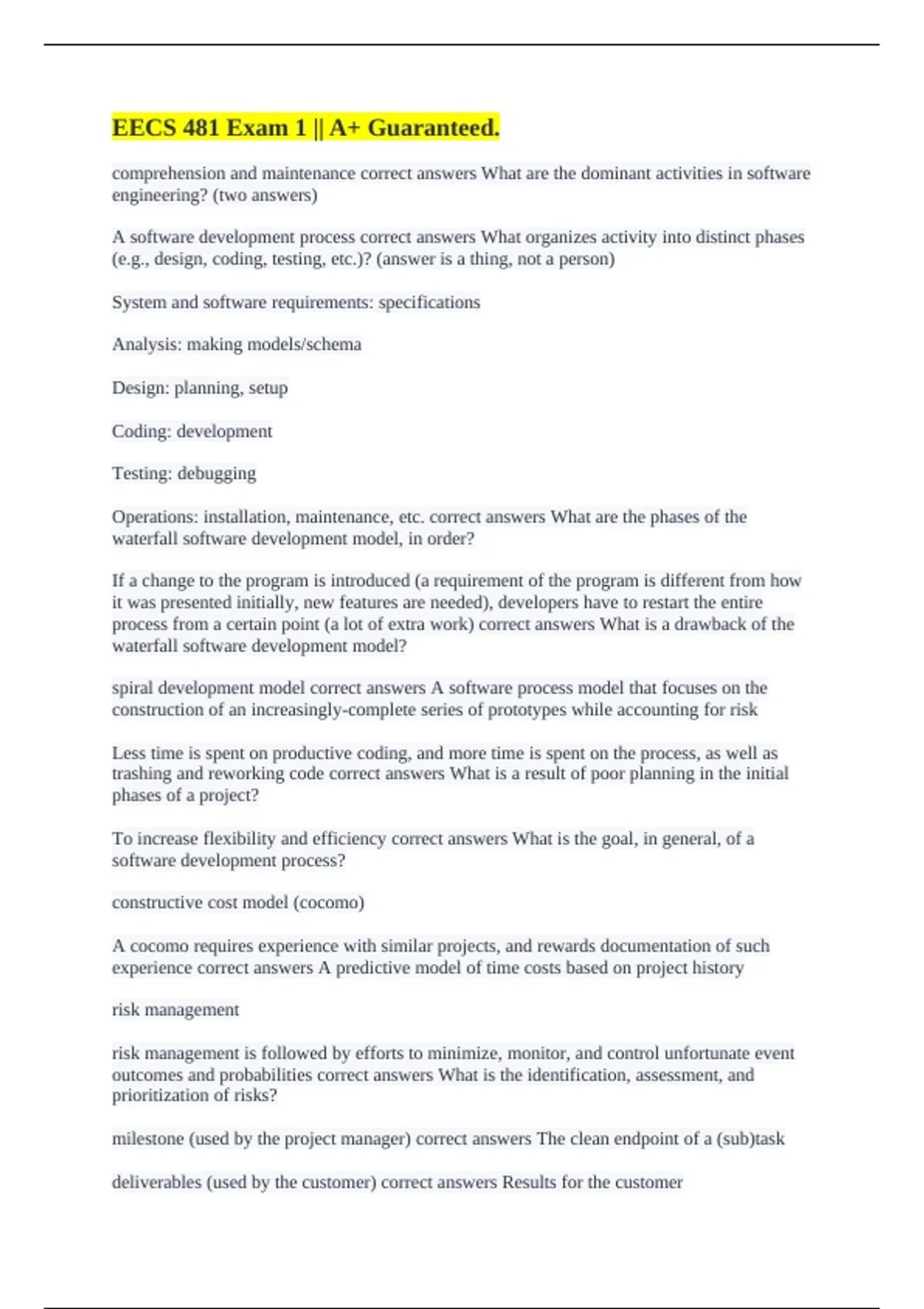 EECS 481 Exam 1 || A+ Guaranteed.

comprehension and maintenance correct answers What are the dominant activities in software engineering? (two answers)

A software development process correct answers What organizes activity into distinct phases (e.g., design, coding, testing, etc.)? (answer is a thing, not a person)

System and software requirements: specifications

Analysis: making models/schema

Design: planning, setup

Coding: development

Testing: debugging

Operations: installation, maintenance, etc. correct answers What are the phases of the waterfall software development model, in order?

If a change to the program is introduced (a requirement of the program is different from how it was presented initially, new features are needed), developers have to restart the entire process from a certain point (a lot of extra work) correct answers What is a drawback of the waterfall software development model?

spiral development model correct answers A software process model that focuses on the construction of an increasingly-complete series of prototypes while accounting for risk

Less time is spent on productive coding, and more time is spent on the process, as well as trashing and reworking code correct answers What is a result of poor planning in the initial phases of a project?

To increase flexibility and efficiency correct answers What is the goal, in general, of a software development process?

constructive cost model (cocomo)

A cocomo requires experience with similar projects, and rewards documentation of such experience correct answers A predictive model of time costs based on project history

risk management

risk management is followed by efforts to minimize, monitor, and control unfortunate event outcomes and probabilities correct answers What is the identification, assessment, and prioritization of risks?

milestone (used by the project manager) correct answers The clean endpoint of a (sub)task

deliverables (used by the customer) correct answers Results for the customer